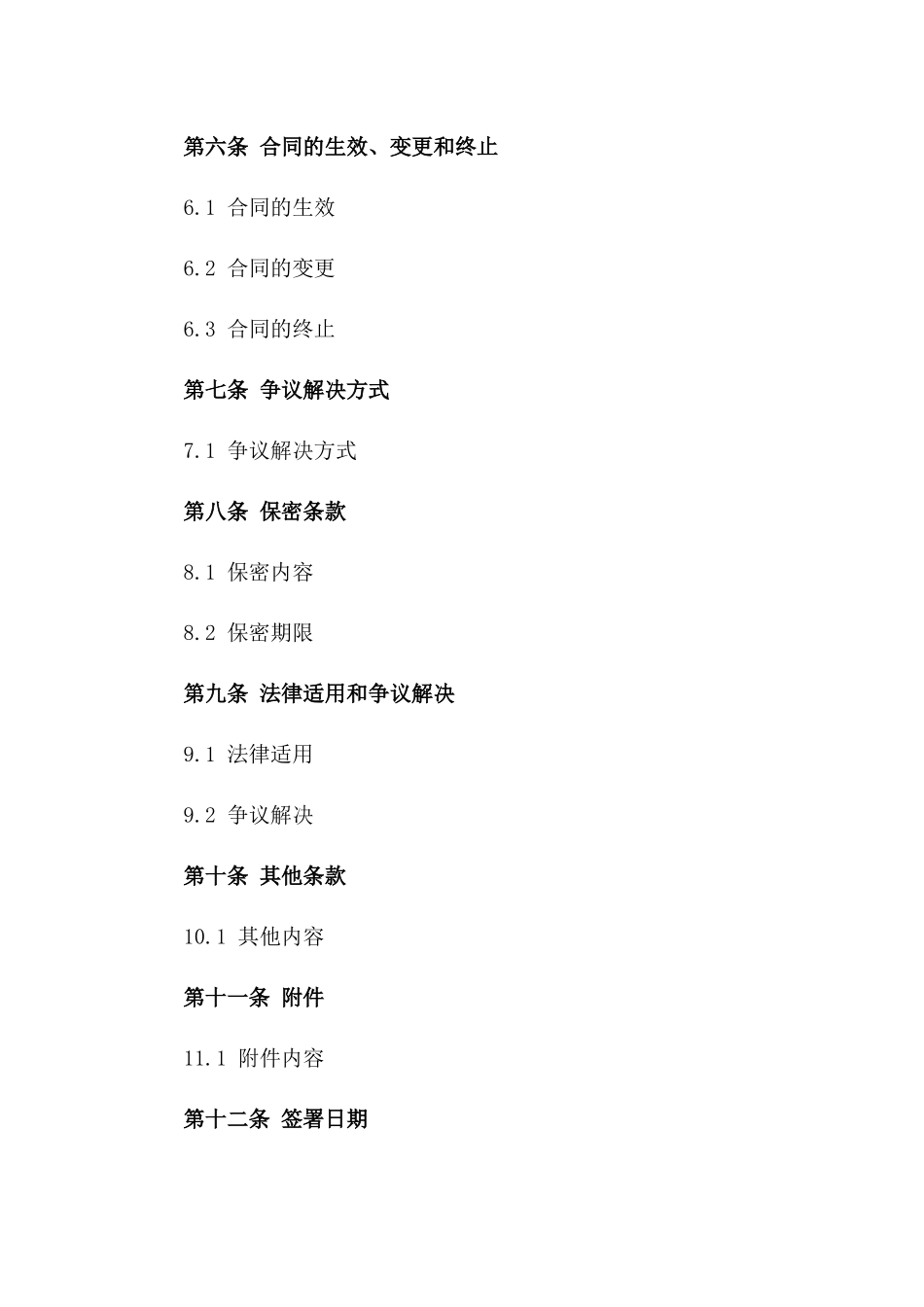 第六条 合同的生效、变更和终止

6.1 合同的生效

6.2 合同的变更

6.3 合同的终止

第七条 争议解决方式

7.1 争议解决方式

第八条 保密条款

8.1 保密内容

8.2 保密期限

第九条 法律适用和争议解决

9.1 法律适用

9.2 争议解决

第十条 其他条款

10.1 其他内容

第十一条 附件

11.1 附件内容

第十二条 签署日期